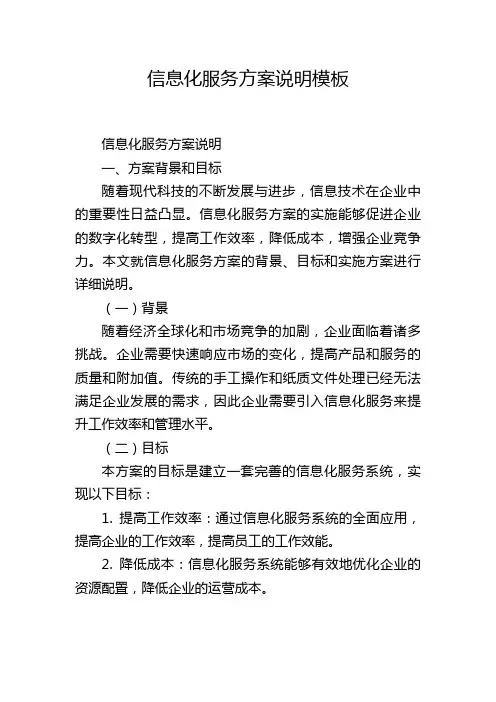 信息化服务方案说明模板

信息化服务方案说明

一、方案背景和目标

随着现代科技的不断发展与进步，信息技术在企业中的重要性日益凸显。信息化服务方案的实施能够促进企业的数字化转型，提高工作效率，降低成本，增强企业竞争力。本文就信息化服务方案的背景、目标和实施方案进行详细说明。

（一）背景

随着经济全球化和市场竞争的加剧，企业面临着诸多挑战。企业需要快速响应市场的变化，提高产品和服务的质量和附加值。传统的手工操作和纸质文件处理已经无法满足企业发展的需求，因此企业需要引入信息化服务来提升工作效率和管理水平。

（二）目标

本方案的目标是建立一套完善的信息化服务系统，实现以下目标：

1. 提高工作效率：通过信息化服务系统的全面应用，提高企业的工作效率，提高员工的工作效能。

2. 降低成本：信息化服务系统能够有效地优化企业的资源配置，降低企业的运营成本。